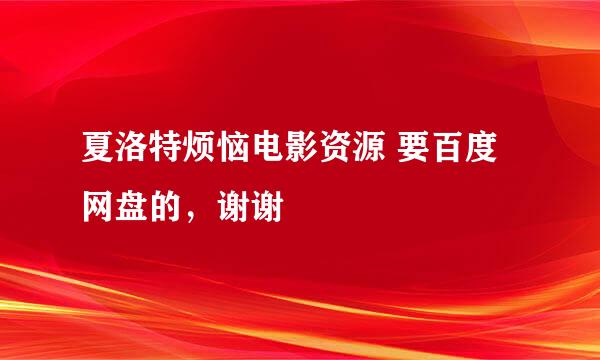 夏洛特烦恼电影资源 要百度网盘的，谢谢